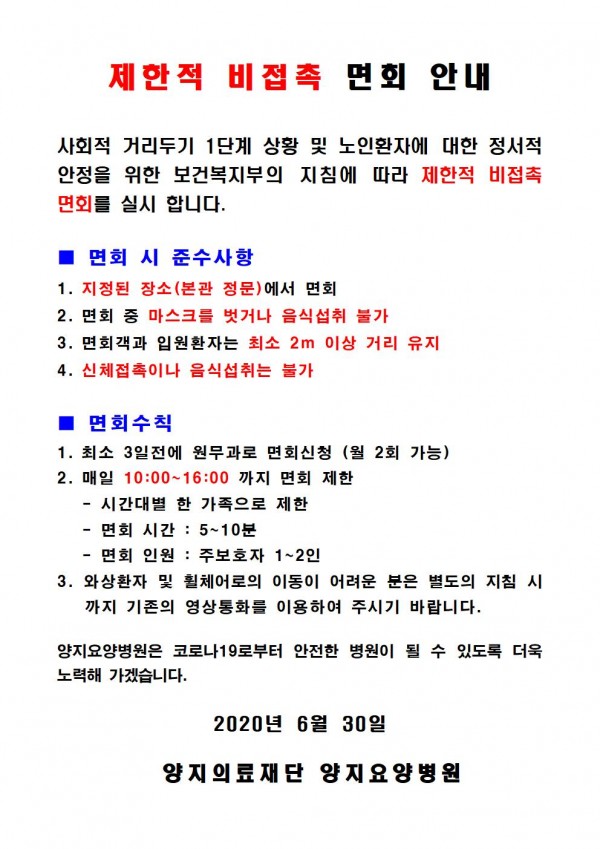 제한적 비접촉 면회 안내

사회적 거리두기 1단계 상황 및 노인환자에 대한 정서적 안정을 위한 보건복지부의 지침에 따라 제한적 비접촉 면회를 실시 합니다.

■ 면회 시 준수사항
1. 지정된 장소(본관 정문)에서 면회
2. 면회 중 마스크를 벗거나 음식섭취 불가
3. 면회객과 입원환자는 최소 2m 이상 거리 유지
4. 신체접촉이나 음식섭취는 불가

■ 면회수칙
1. 최소 3일전에 원무과로 면회신청 (월 2회 가능)
2. 매일 10:00~16:00 까지 면회 제한
- 시간대별 한 가족으로 제한
- 면회 시간 : 5~10분
- 면회 인원 : 주보호자 1~2인
3. 와상환자 및 휠체어로의 이동이 어려운 분은 별도의 지침 시 까지 기존의 영상통화를 이용하여 주시기 바랍니다.

양지요양병원은 코로나19로부터 안전한 병원이 될 수 있도록 더욱 노력해 가겠습니다.

2020년 6월 30일

양지의료재단 양지요양병원